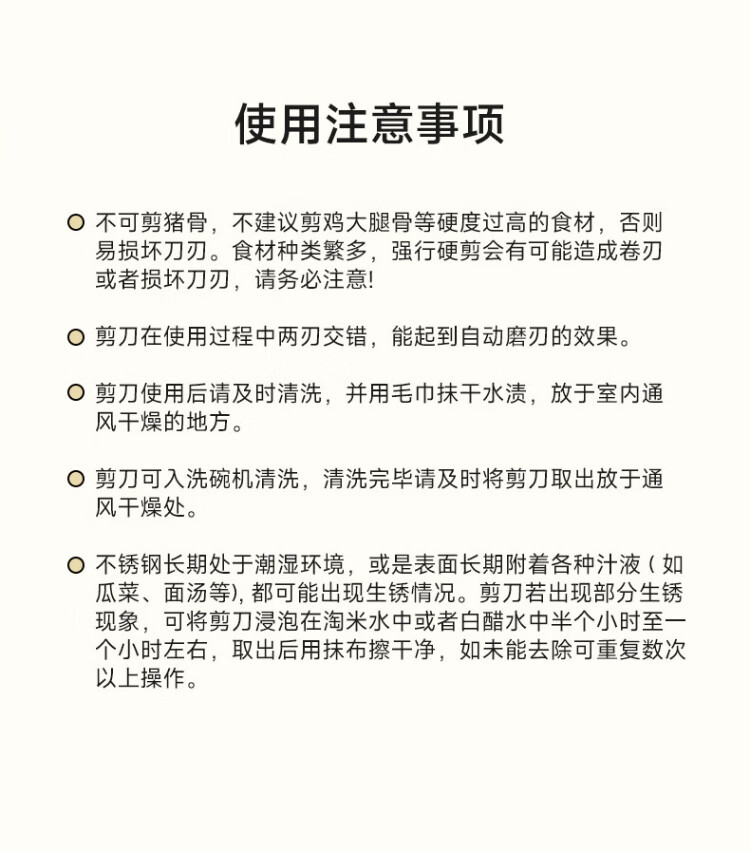 使用注意事项

• 不可剪猪骨，不建议剪鸡大腿骨等硬度过高的食材，否则易损坏刀刃。食材种类繁多，强行硬剪会有可能造成卷刃或者损坏刀刃，请务必注意!

• 剪刀在使用过程中两刃交错，能起到自动磨刃的效果。

• 剪刀使用后请及时清洗，并用毛巾抹干水渍，放于室内通风干燥的地方。

• 剪刀可入洗碗机清洗，清洗完毕请及时将剪刀取出放于通风干燥处。

• 不锈钢长期处于潮湿环境，或是表面长期附着各种汁液(如瓜菜、面汤等),都可能出现生锈情况。剪刀若出现部分生锈现象，可将剪刀浸泡在淘米水中或者白醋水中半个小时至一个小时左右，取出后用抹布擦干净，如未能去除可重复数次以上操作。